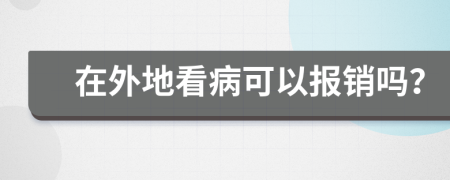 在外地看病可以报销吗?